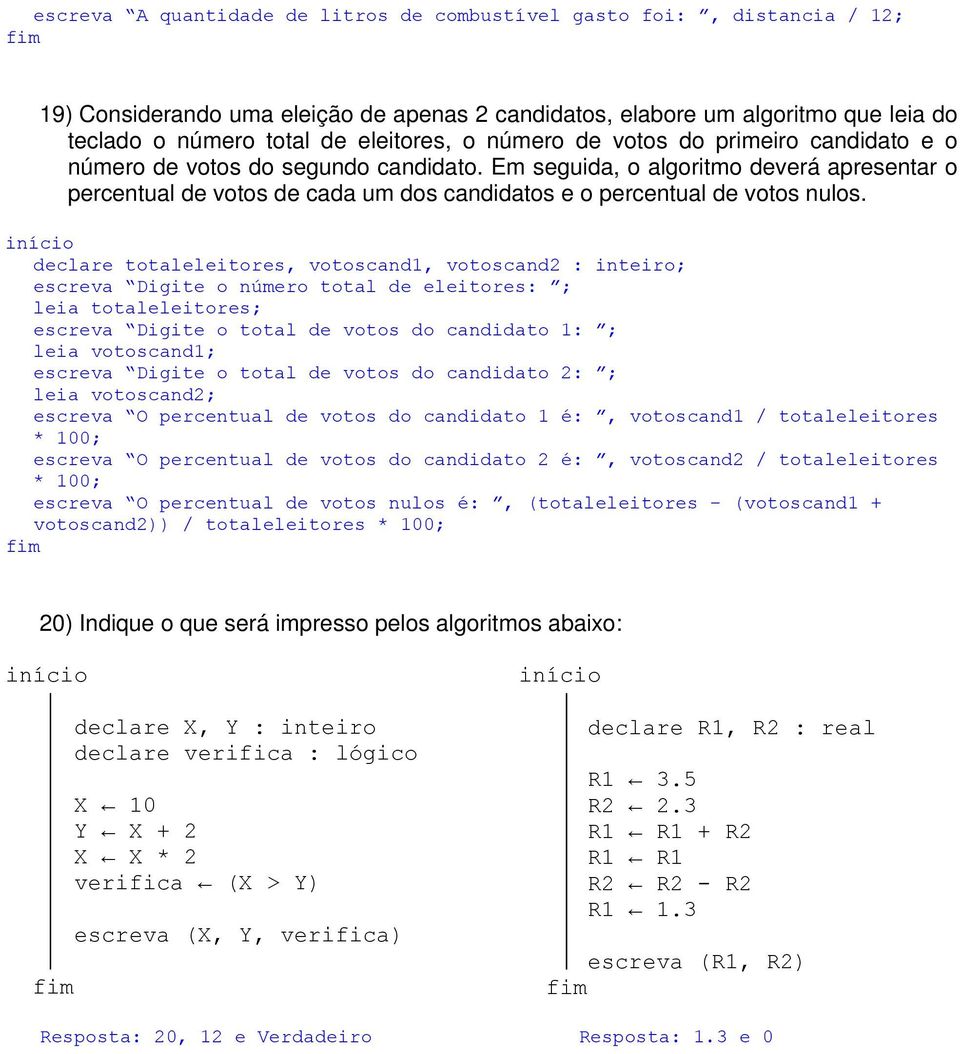 escreva “A quantidade de litros de combustível gasto foi: ”, distancia / 12;
fim

19) Considerando uma eleição de apenas 2 candidatos, elabore um algoritmo que leia do teclado o número total de eleitores, o número de votos do primeiro candidato e o número de votos do segundo candidato. Em seguida, o algoritmo deverá apresentar o percentual de votos de cada um dos candidatos e o percentual de votos nulos.

início
declare totaleleitores, votoscand1, votoscand2 : inteiro;
escreva “Digite o número total de eleitores: ”;
leia totaleleitores;
escreva “Digite o total de votos do candidato 1: ”;
leia votoscand1;
escreva “Digite o total de votos do candidato 2: ”;
leia votoscand2;
escreva “O percentual de votos do candidato 1 é: ”, votoscand1 / totaleleitores * 100;
escreva “O percentual de votos do candidato 2 é: ”, votoscand2 / totaleleitores * 100;
escreva “O percentual de votos nulos é: ”, (totaleleitores - (votoscand1 + votoscand2)) / totaleleitores * 100;
fim

20) Indique o que será impresso pelos algoritmos abaixo:

início
declare X, Y : inteiro
declare verifica : lógico

X ← 10
Y ← X + 2
X ← X * 2
verifica ← (X > Y)

escreva (X, Y, verifica)
fim

Resposta: 20, 12 e Verdadeiro

início
declare R1, R2 : real

R1 ← 3.5
R2 ← 2.3
R1 ← R1 + R2
R1 ← R1
R2 ← R2 - R2
R1 ← 1.3

escreva (R1, R2)
fim

Resposta: 1.3 e 0